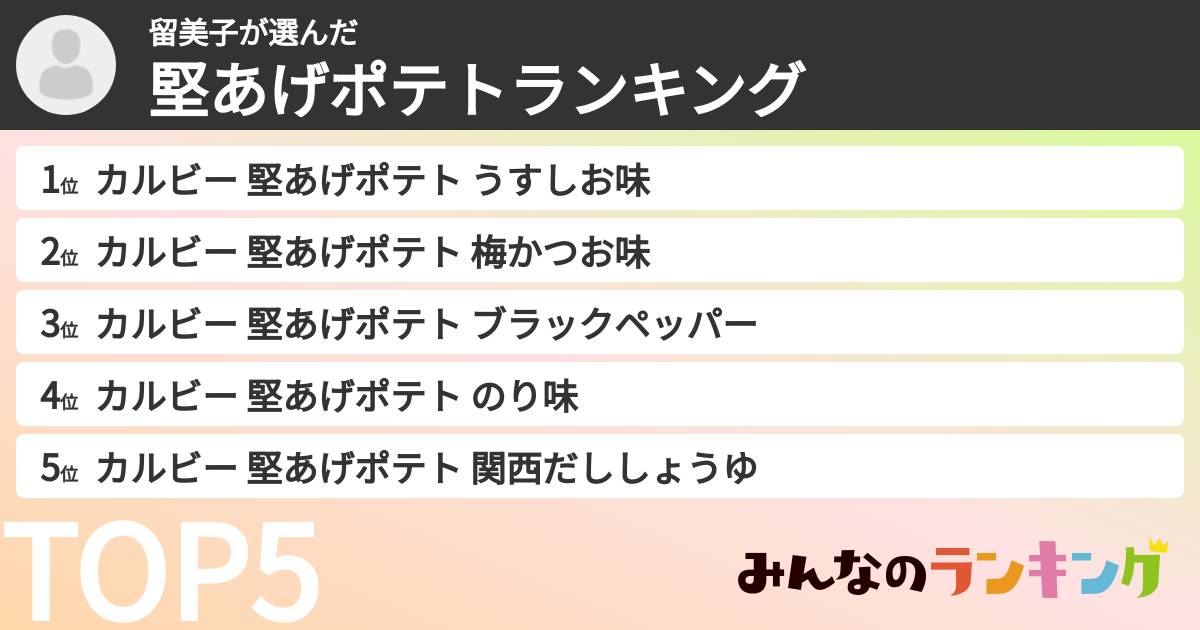 留美子が選んだ
堅あげポテトランキング

1位 カルビー 堅あげポテト うすしお味
2位 カルビー 堅あげポテト 梅かつお味
3位 カルビー 堅あげポテト ブラックペッパー
4位 カルビー 堅あげポテト のり味
5位 カルビー 堅あげポテト 関西だししょうゆ

TOP5

みんなのランキング